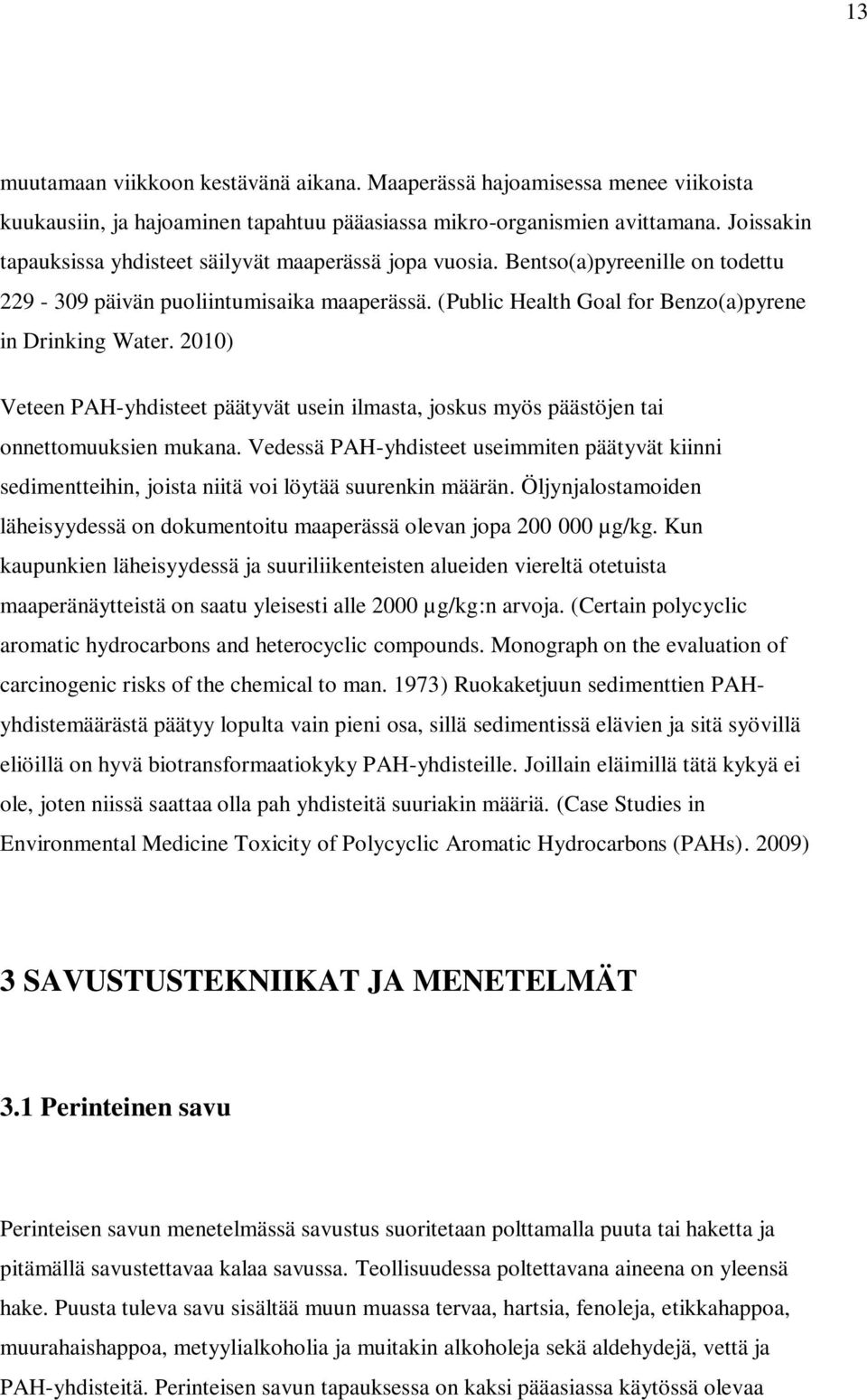 13

muutamaan viikkoon kestävänä aikana. Maaperässä hajoamisessa menee viikoista kuukausiin, ja hajoaminen tapahtuu pääasiassa mikro-organismien avittamana. Joissakin tapauksissa yhdisteet säilyvät maaperässä jopa vuosia. Bentso(a)pyreenille on todettu 229 - 309 päivän puoliintumisaika maaperässä. (Public Health Goal for Benzo(a)pyrene in Drinking Water. 2010)

Veteen PAH-yhdisteet päätyvät usein ilmasta, joskus myös päästöjen tai onnettomuuksien mukana. Vedessä PAH-yhdisteet useimmiten päätyvät kiinni sedimentteihin, joista niitä voi löytää suurenkin määrän. Öljynjalostamoiden läheisyydessä on dokumentoitu maaperässä olevan jopa 200 000 µg/kg. Kun kaupunkien läheisyydessä ja suuriliikenteisten alueiden viereltä otetuista maaperänäytteistä on saatu yleisesti alle 2000 µg/kg:n arvoja. (Certain polycyclic aromatic hydrocarbons and heterocyclic compounds. Monograph on the evaluation of carcinogenic risks of the chemical to man. 1973) Ruokaketjuun sedimenttien PAH-yhdistemäärästä päätyy lopulta vain pieni osa, sillä sedimentissä elävien ja sitä syövillä eliöillä on hyvä biotransformaatiokyky PAH-yhdisteille. Joillain eläimillä tätä kykyä ei ole, joten niissä saattaa olla pah yhdisteitä suuriakin määriä. (Case Studies in Environmental Medicine Toxicity of Polycyclic Aromatic Hydrocarbons (PAHs). 2009)

3 SAVUSTUSTEKNIIKAT JA MENETELMÄT

3.1 Perinteinen savu

Perinteisen savun menetelmässä savustus suoritetaan polttamalla puuta tai haketta ja pitämällä savustettavaa kalaa savussa. Teollisuudessa poltettavana aineena on yleensä hake. Puusta tuleva savu sisältää muun muassa tervaa, hartsia, fenoleja, etikkahappoa, muurahaishappoa, metyylialkoholia ja muitakin alkoholeja sekä aldehydejä, vettä ja PAH-yhdisteitä. Perinteisen savun tapauksessa on kaksi pääasiassa käytössä olevaa